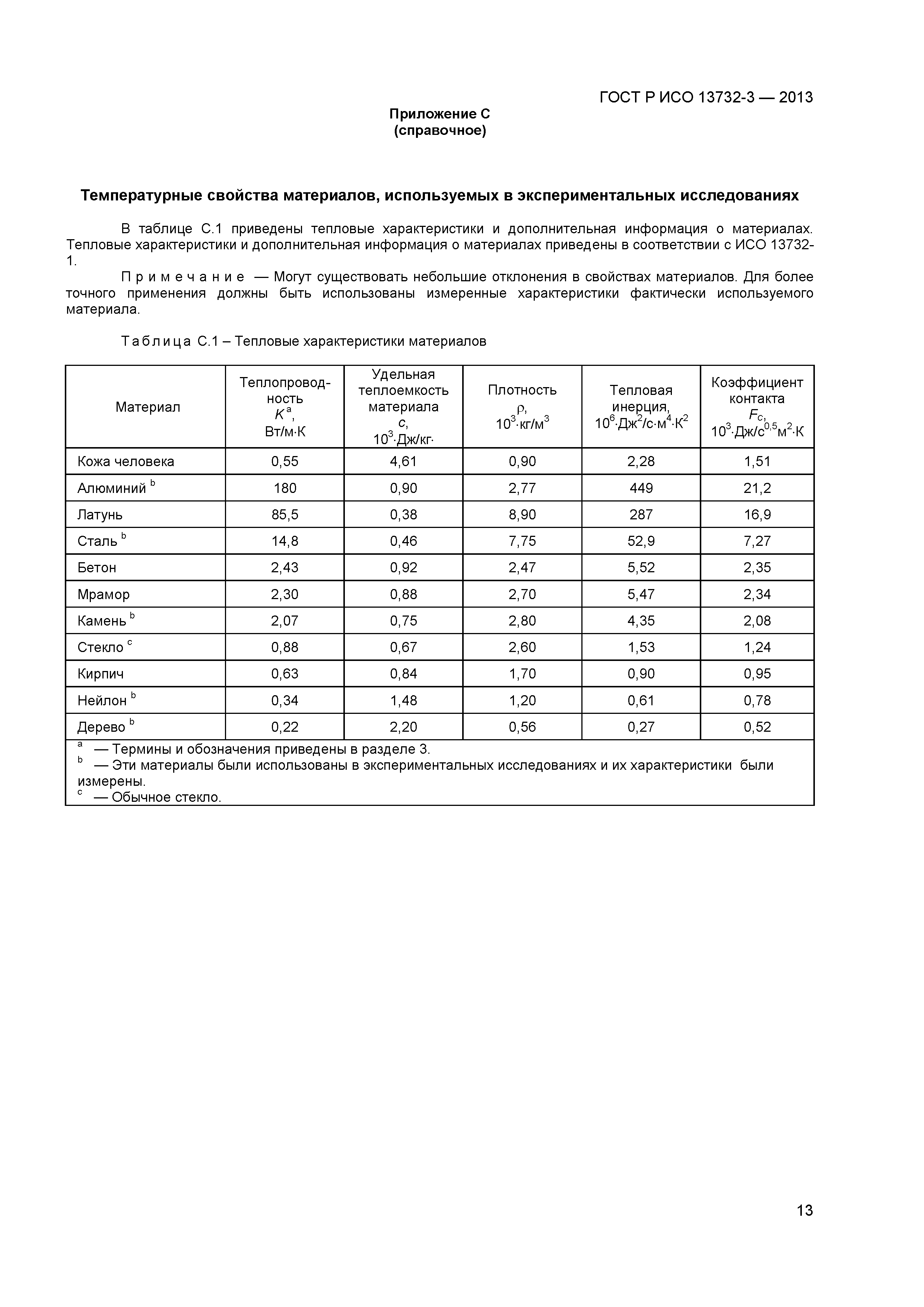 ГОСТ Р ИСО 13732-3 — 2013

Приложение С
(справочное)

Температурные свойства материалов, используемых в экспериментальных исследованиях

В таблице С.1 приведены тепловые характеристики и дополнительная информация о материалах. Тепловые характеристики и дополнительная информация о материалах приведены в соответствии с ИСО 13732-1.

Примечание — Могут существовать небольшие отклонения в свойствах материалов. Для более точного применения должны быть использованы измеренные характеристики фактически используемого материала.

Таблица С.1 – Тепловые характеристики материалов

| Материал | Теплопроводность $K^a$, Вт/м·К | Удельная теплоемкость материала $c$, $10^3$·Дж/кг· | Плотность $\rho$, $10^3$·кг/м$^3$ | Тепловая инерция, $10^6$·Дж$^2$/с·м$^4$·К$^2$ | Коэффициент контакта $F_c$, $10^3$·Дж/с$^{0,5}$м$^2$·К |
|---|---|---|---|---|---|
| Кожа человека | 0,55 | 4,61 | 0,90 | 2,28 | 1,51 |
| Алюминий $^b$ | 180 | 0,90 | 2,77 | 449 | 21,2 |
| Латунь | 85,5 | 0,38 | 8,90 | 287 | 16,9 |
| Сталь $^b$ | 14,8 | 0,46 | 7,75 | 52,9 | 7,27 |
| Бетон | 2,43 | 0,92 | 2,47 | 5,52 | 2,35 |
| Мрамор | 2,30 | 0,88 | 2,70 | 5,47 | 2,34 |
| Камень $^b$ | 2,07 | 0,75 | 2,80 | 4,35 | 2,08 |
| Стекло $^c$ | 0,88 | 0,67 | 2,60 | 1,53 | 1,24 |
| Кирпич | 0,63 | 0,84 | 1,70 | 0,90 | 0,95 |
| Нейлон $^b$ | 0,34 | 1,48 | 1,20 | 0,61 | 0,78 |
| Дерево $^b$ | 0,22 | 2,20 | 0,56 | 0,27 | 0,52 |

$^a$ — Термины и обозначения приведены в разделе 3.
$^b$ — Эти материалы были использованы в экспериментальных исследованиях и их характеристики были измерены.
$^c$ — Обычное стекло.

13